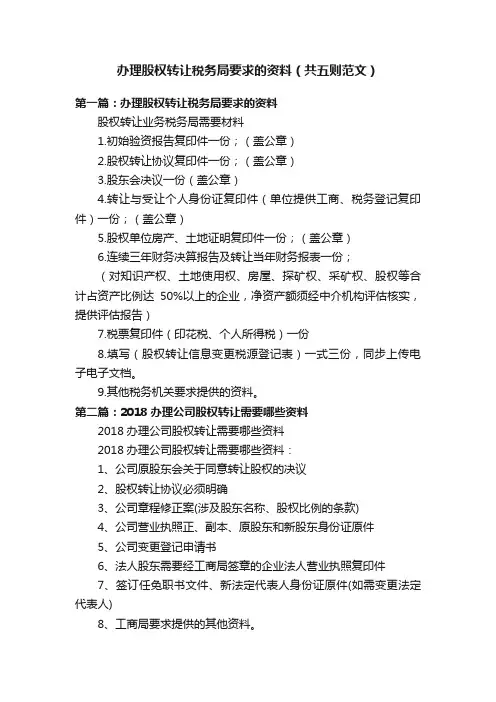 办理股权转让税务局要求的资料（共五则范文）

第一篇：办理股权转让税务局要求的资料

股权转让业务税务局需要材料

1.初始验资报告复印件一份；（盖公章）

2.股权转让协议复印件一份；（盖公章）

3.股东会决议一份（盖公章）

4.转让与受让个人身份证复印件（单位提供工商、税务登记复印件）一份；（盖公章）

5.股权单位房产、土地证明复印件一份；（盖公章）

6.连续三年财务决算报告及转让当年财务报表一份；

（对知识产权、土地使用权、房屋、探矿权、采矿权、股权等合计占资产比例达 50%以上的企业，净资产额须经中介机构评估核实，提供评估报告）

7.税票复印件（印花税、个人所得税）一份

8.填写（股权转让信息变更税源登记表）一式三份，同步上传电子电子文档。

9.其他税务机关要求提供的资料。

第二篇：2018 办理公司股权转让需要哪些资料

2018 办理公司股权转让需要哪些资料

2018 办理公司股权转让需要哪些资料：

1、公司原股东会关于同意转让股权的决议

2、股权转让协议必须明确

3、公司章程修正案(涉及股东名称、股权比例的条款)

4、公司营业执照正、副本、原股东和新股东身份证原件

5、公司变更登记申请书

6、法人股东需要经工商局签章的企业法人营业执照复印件

7、签订任免职书文件、新法定代表人身份证原件(如需变更法定代表人)

8、工商局要求提供的其他资料。